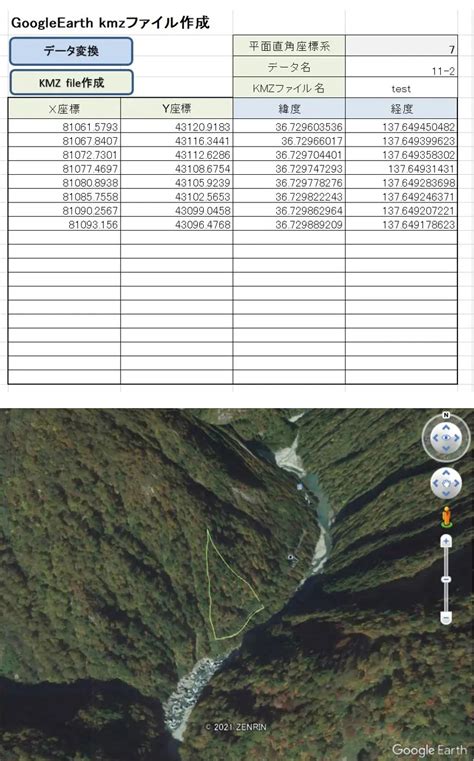 GoogleEarth kmzファイル作成

データ変換

KMZ file作成

| 平面直角座標系 | 7 |
|---|---|
| データ名 | 11-2 |
| KMZファイル 名 | test |

| X座標 | Y座標 | 緯度 | 経度 |
|---|---|---|---|
| 81061.5793 | 43120.9183 | 36.729603536 | 137.649450482 |
| 81067.8407 | 43116.3441 | 36.72966017 | 137.649399623 |
| 81072.7301 | 43112.6286 | 36.729704401 | 137.649358302 |
| 81077.4697 | 43108.6754 | 36.729747293 | 137.64931431 |
| 81080.8938 | 43105.9239 | 36.729778276 | 137.649283698 |
| 81085.7558 | 43102.5653 | 36.729822243 | 137.649246371 |
| 81090.2567 | 43099.0458 | 36.729862964 | 137.649207221 |
| 81093.156 | 43096.4768 | 36.729889209 | 137.649178623 |

N

© 2021 ZENRIN

Google Earth